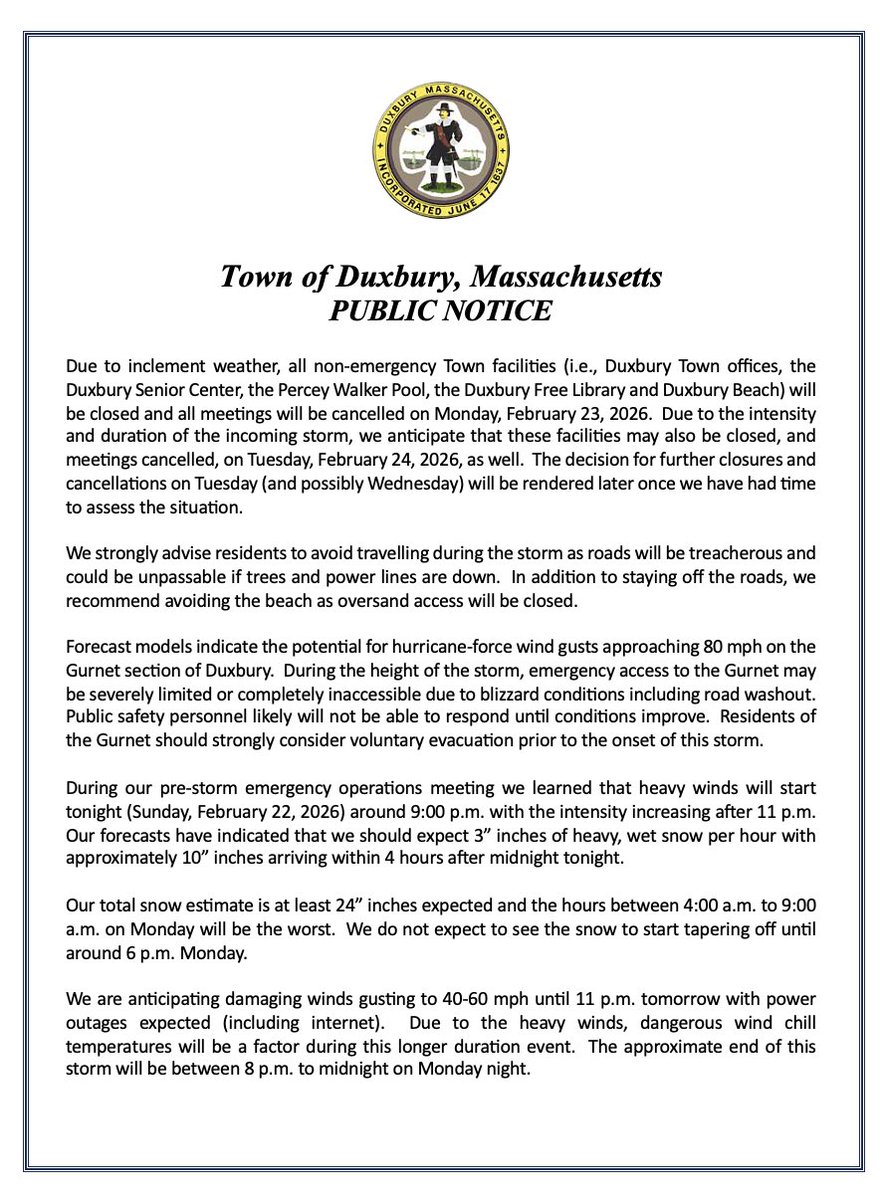 DUXBURY MASSACHUSETTS
INCORPORATED JUNE 17 1637

Town of Duxbury, Massachusetts
PUBLIC NOTICE

Due to inclement weather, all non-emergency Town facilities (i.e., Duxbury Town offices, the Duxbury Senior Center, the Percey Walker Pool, the Duxbury Free Library and Duxbury Beach) will be closed and all meetings will be cancelled on Monday, February 23, 2026. Due to the intensity and duration of the incoming storm, we anticipate that these facilities may also be closed, and meetings cancelled, on Tuesday, February 24, 2026, as well. The decision for further closures and cancellations on Tuesday (and possibly Wednesday) will be rendered later once we have had time to assess the situation.

We strongly advise residents to avoid travelling during the storm as roads will be treacherous and could be unpassable if trees and power lines are down. In addition to staying off the roads, we recommend avoiding the beach as oversand access will be closed.

Forecast models indicate the potential for hurricane-force wind gusts approaching 80 mph on the Gurnet section of Duxbury. During the height of the storm, emergency access to the Gurnet may be severely limited or completely inaccessible due to blizzard conditions including road washout. Public safety personnel likely will not be able to respond until conditions improve. Residents of the Gurnet should strongly consider voluntary evacuation prior to the onset of this storm.

During our pre-storm emergency operations meeting we learned that heavy winds will start tonight (Sunday, February 22, 2026) around 9:00 p.m. with the intensity increasing after 11 p.m. Our forecasts have indicated that we should expect 3” inches of heavy, wet snow per hour with approximately 10” inches arriving within 4 hours after midnight tonight.

Our total snow estimate is at least 24” inches expected and the hours between 4:00 a.m. to 9:00 a.m. on Monday will be the worst. We do not expect to see the snow to start tapering off until around 6 p.m. Monday.

We are anticipating damaging winds gusting to 40-60 mph until 11 p.m. tomorrow with power outages expected (including internet). Due to the heavy winds, dangerous wind chill temperatures will be a factor during this longer duration event. The approximate end of this storm will be between 8 p.m. to midnight on Monday night.